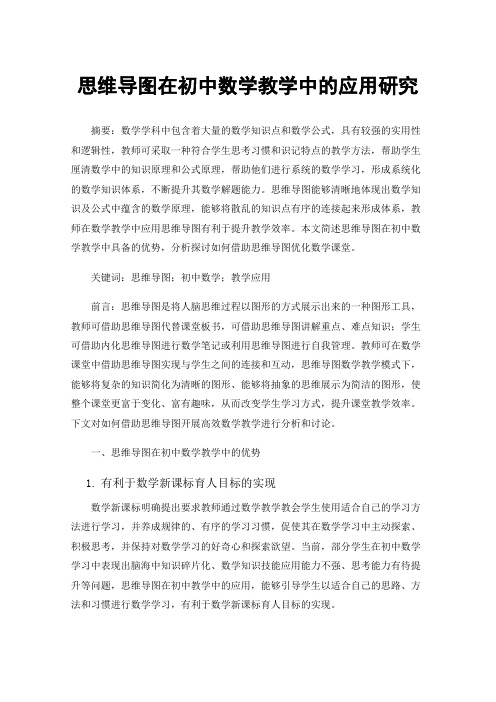 思维导图在初中数学教学中的应用研究

摘要：数学学科中包含着大量的数学知识点和数学公式，具有较强的实用性和逻辑性，教师可采取一种符合学生思考习惯和识记特点的教学方法，帮助学生厘清数学中的知识原理和公式原理，帮助他们进行系统的数学学习，形成系统化的数学知识体系，不断提升其数学解题能力。思维导图能够清晰地体现出数学知识及公式中蕴含的数学原理，能够将散乱的知识点有序的连接起来形成体系，教师在数学教学中应用思维导图有利于提升教学效率。本文简述思维导图在初中数学教学中具备的优势，分析探讨如何借助思维导图优化数学课堂。

关键词：思维导图；初中数学；教学应用

前言：思维导图是将人脑思维过程以图形的方式展示出来的一种图形工具，教师可借助思维导图代替课堂板书，可借助思维导图讲解重点、难点知识；学生可借助内化思维导图进行数学笔记或利用思维导图进行自我管理。教师可在数学课堂中借助思维导图实现与学生之间的连接和互动，思维导图数学教学模式下，能够将复杂的知识简化为清晰的图形、能够将抽象的思维展示为简洁的图形，使整个课堂更富于变化、富有趣味，从而改变学生学习方式，提升课堂教学效率。下文对如何借助思维导图开展高效数学教学进行分析和讨论。

一、思维导图在初中数学教学中的优势

1. 有利于数学新课标育人目标的实现

数学新课标明确提出要求教师通过数学教学教会学生使用适合自己的学习方法进行学习，并养成规律的、有序的学习习惯，促使其在数学学习中主动探索、积极思考，并保持对数学学习的好奇心和探索欲望。当前，部分学生在初中数学学习中表现出脑海中知识碎片化、数学知识技能应用能力不强、思考能力有待提升等问题，思维导图在初中教学中的应用，能够引导学生以适合自己的思路、方法和习惯进行数学学习，有利于数学新课标育人目标的实现。